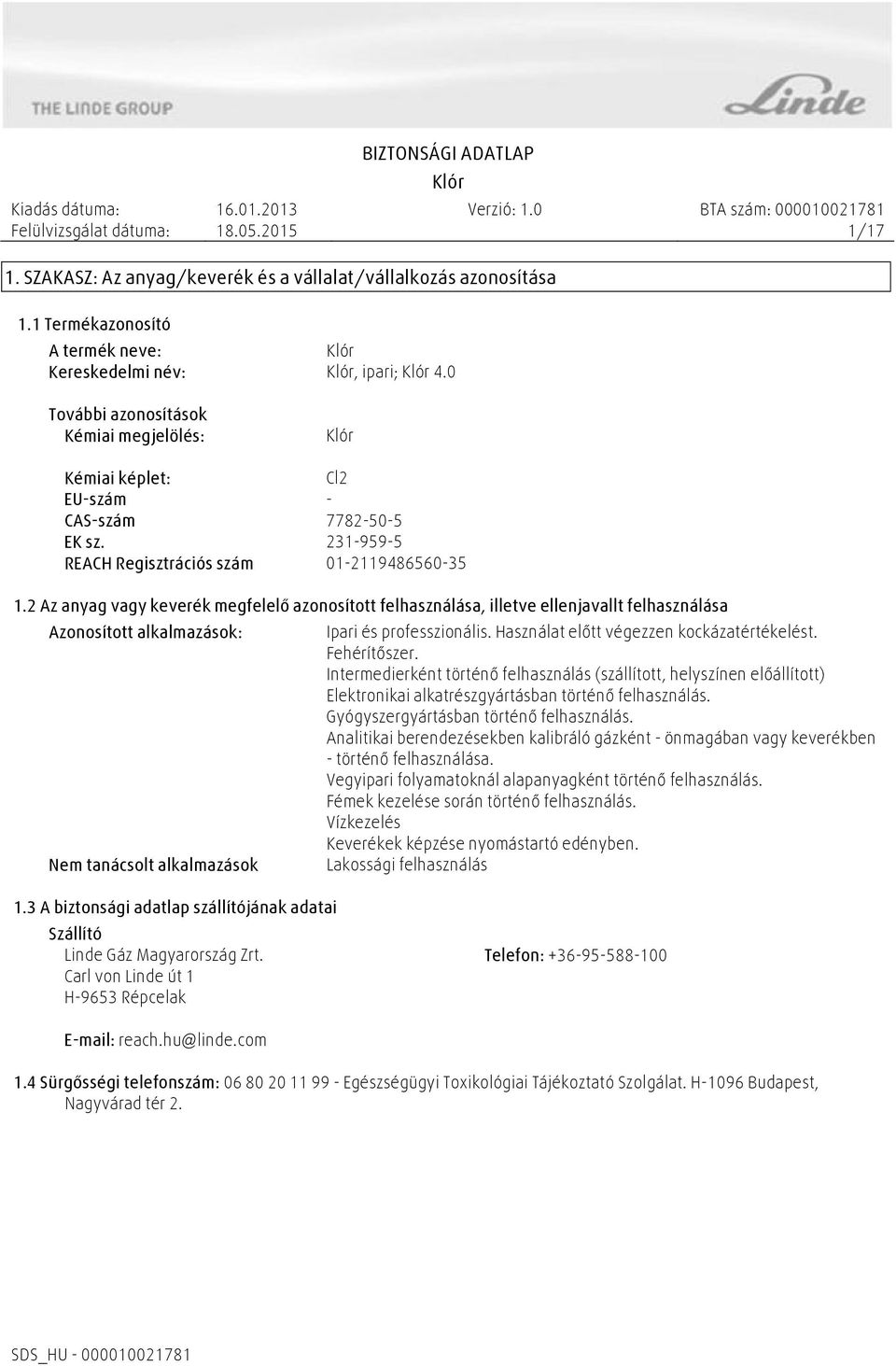 THE LINDE GROUP

Linde

BIZTONSÁGI ADATLAP
Klór

Kiadás dátuma: 16.01.2013 Verzió: 1.0 BTA szám: 000010021781
Felülvizsgálat dátuma: 18.05.2015 1/17

1. SZAKASZ: Az anyag/keverék és a vállalat/vállalkozás azonosítása

1.1 Termékazonosító

A termék neve: Klór
Kereskedelmi név: Klór, ipari; Klór 4.0

További azonosítások
Kémiai megjelölés: Klór

Kémiai képlet: Cl2
EU-szám -
CAS-szám 7782-50-5
EK sz. 231-959-5
REACH Regisztrációs szám 01-2119486560-35

1.2 Az anyag vagy keverék megfelelő azonosított felhasználása, illetve ellenjavallt felhasználása

Azonosított alkalmazások: Ipari és professzionális. Használat előtt végezzen kockázatértékelést. Fehérítőszer. Intermedierként történő felhasználás (szállított, helyszínen előállított) Elektronikai alkatrészgyártásban történő felhasználás. Gyógyszergyártásban történő felhasználás. Analitikai berendezésekben kalibráló gázként - önmagában vagy keverékben - történő felhasználása. Vegyipari folyamatoknál alapanyagként történő felhasználás. Fémek kezelése során történő felhasználás. Vízkezelés Keverékek képzése nyomástartó edényben.

Nem tanácsolt alkalmazások Lakossági felhasználás

1.3 A biztonsági adatlap szállítójának adatai
Szállító
Linde Gáz Magyarország Zrt.
Carl von Linde út 1
H-9653 Répcelak

Telefon: +36-95-588-100

E-mail: reach.hu@linde.com

1.4 Sürgősségi telefonszám: 06 80 20 11 99 - Egészségügyi Toxikológiai Tájékoztató Szolgálat. H-1096 Budapest, Nagyvárad tér 2.

SDS_HU - 000010021781